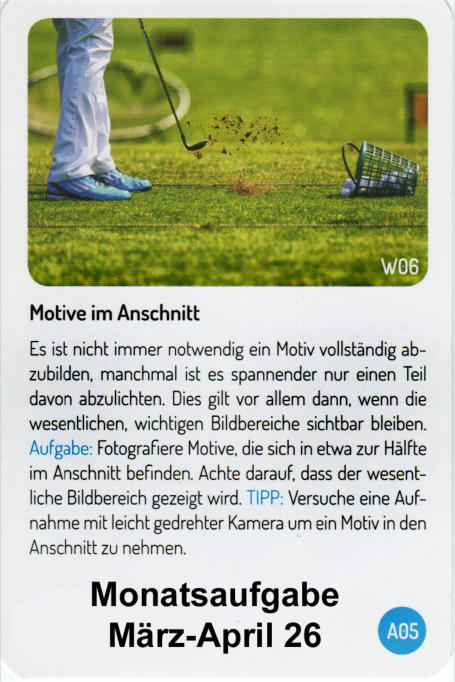 W06

Motive im Anschnitt

Es ist nicht immer notwendig ein Motiv vollständig abzubilden, manchmal ist es spannender nur einen Teil davon abzulichten. Dies gilt vor allem dann, wenn die wesentlichen, wichtigen Bildbereiche sichtbar bleiben. Aufgabe: Fotografiere Motive, die sich in etwa zur Hälfte im Anschnitt befinden. Achte darauf, dass der wesentliche Bildbereich gezeigt wird. TIPP: Versuche eine Aufnahme mit leicht gedrehter Kamera um ein Motiv in den Anschnitt zu nehmen.

Monatsaufgabe
März-April 26

A05